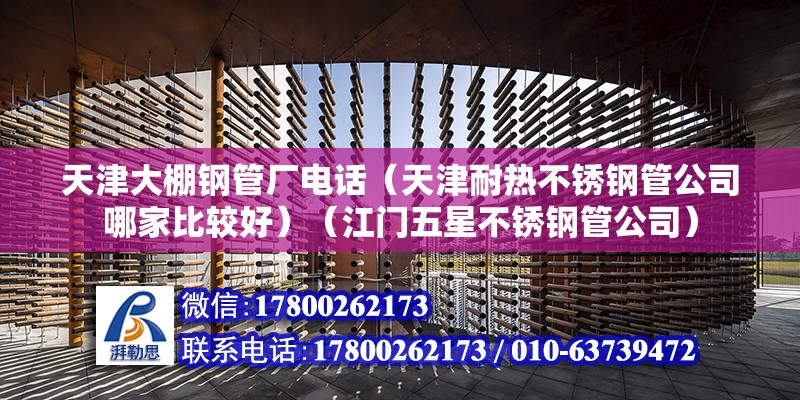 天津大棚钢管厂电话（天津耐热不锈钢管公司哪家比较好）（江门五星不锈钢管公司）

湃勒思

微信:17800262173

联系电话:17800262173 / 010-63739472